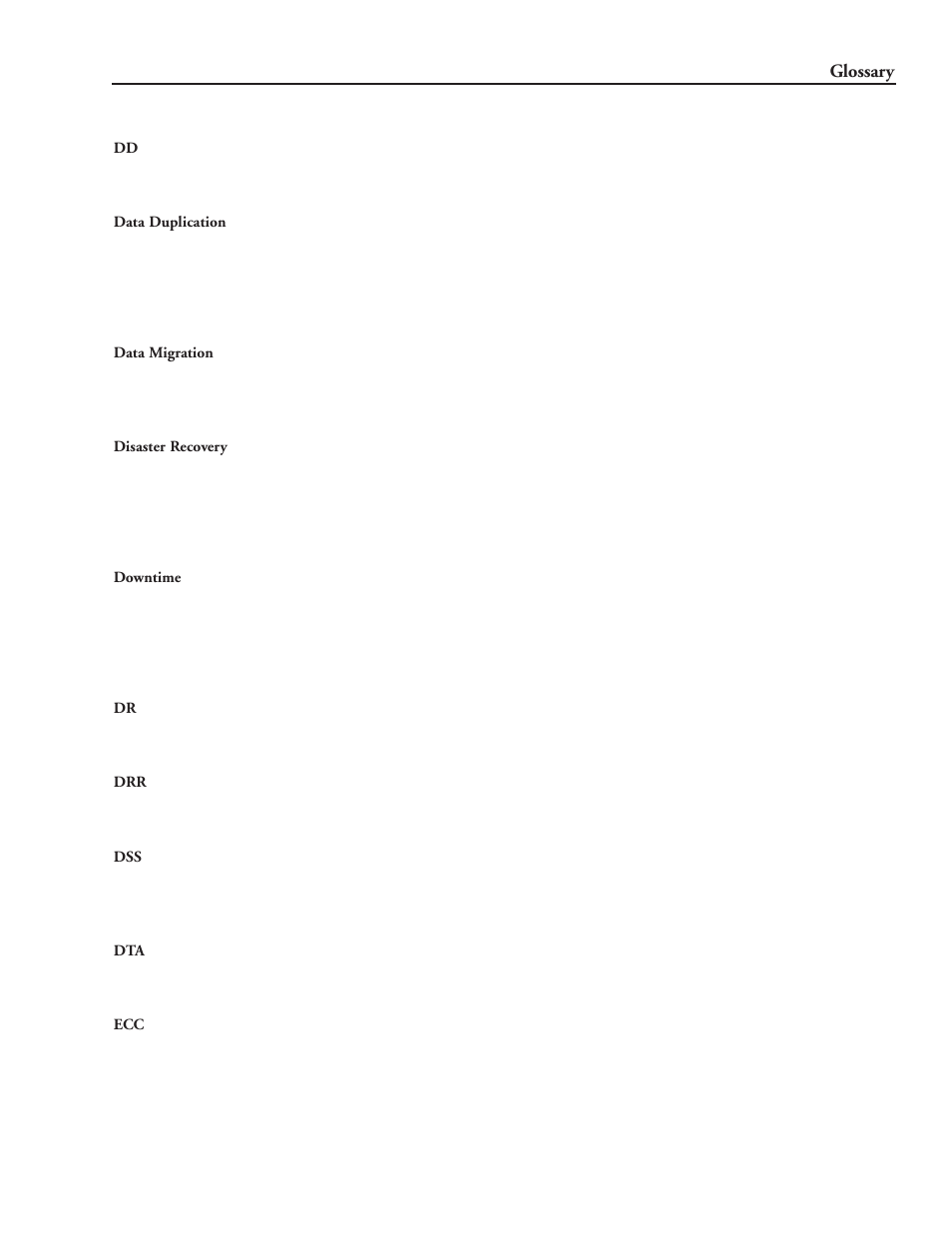 Glossary

DD

Data Duplication

Data Migration

Disaster Recovery

Downtime

DR

DRR

DSS

DTA

ECC